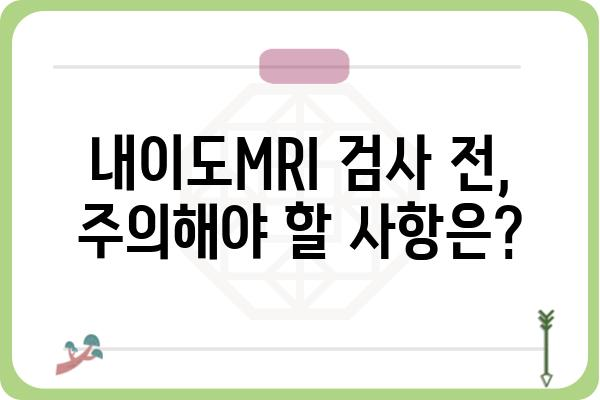 내이도MRI 검사 전,
주의해야 할 사항은?